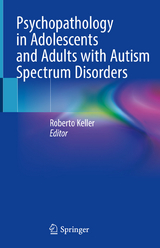 Psychopathology in Adolescents and Adults with Autism Spectrum Disorders

Roberto Keller
Editor

Springer